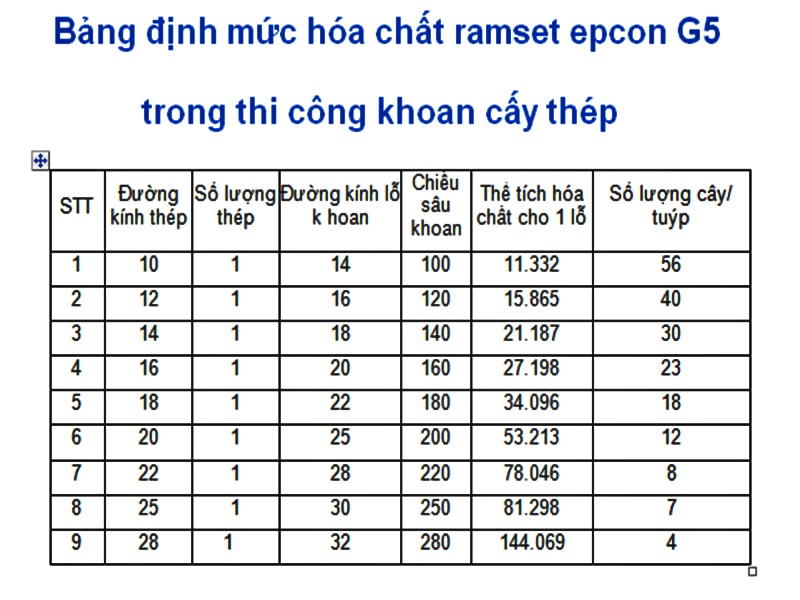 Bảng định mức hóa chất ramset epcon G5

trong thi công khoan cấy thép

| STT | Đường kính thép | Số lượng thép | Đường kính lỗ k hoan | Chiều sâu khoan | Thể tích hóa chất cho 1 lỗ | Số lượng cây/ tuýp |
|---|---|---|---|---|---|---|
| 1 | 10 | 1 | 14 | 100 | 11.332 | 56 |
| 2 | 12 | 1 | 16 | 120 | 15.865 | 40 |
| 3 | 14 | 1 | 18 | 140 | 21.187 | 30 |
| 4 | 16 | 1 | 20 | 160 | 27.198 | 23 |
| 5 | 18 | 1 | 22 | 180 | 34.096 | 18 |
| 6 | 20 | 1 | 25 | 200 | 53.213 | 12 |
| 7 | 22 | 1 | 28 | 220 | 78.046 | 8 |
| 8 | 25 | 1 | 30 | 250 | 81.298 | 7 |
| 9 | 28 | 1 | 32 | 280 | 144.069 | 4 |